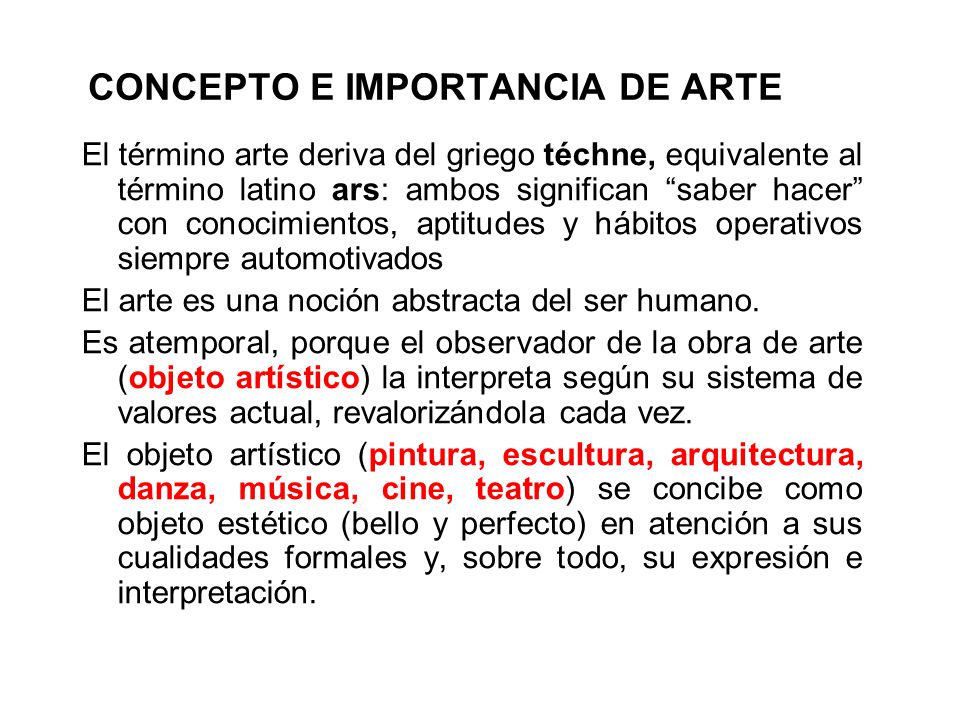 CONCEPTO E IMPORTANCIA DE ARTE

El término arte deriva del griego téchne, equivalente al término latino ars: ambos significan "saber hacer" con conocimientos, aptitudes y hábitos operativos siempre automotivados

El arte es una noción abstracta del ser humano.

Es atemporal, porque el observador de la obra de arte (objeto artístico) la interpreta según su sistema de valores actual, revalorizándola cada vez.

El objeto artístico (pintura, escultura, arquitectura, danza, música, cine, teatro) se concibe como objeto estético (bello y perfecto) en atención a sus cualidades formales y, sobre todo, su expresión e interpretación.